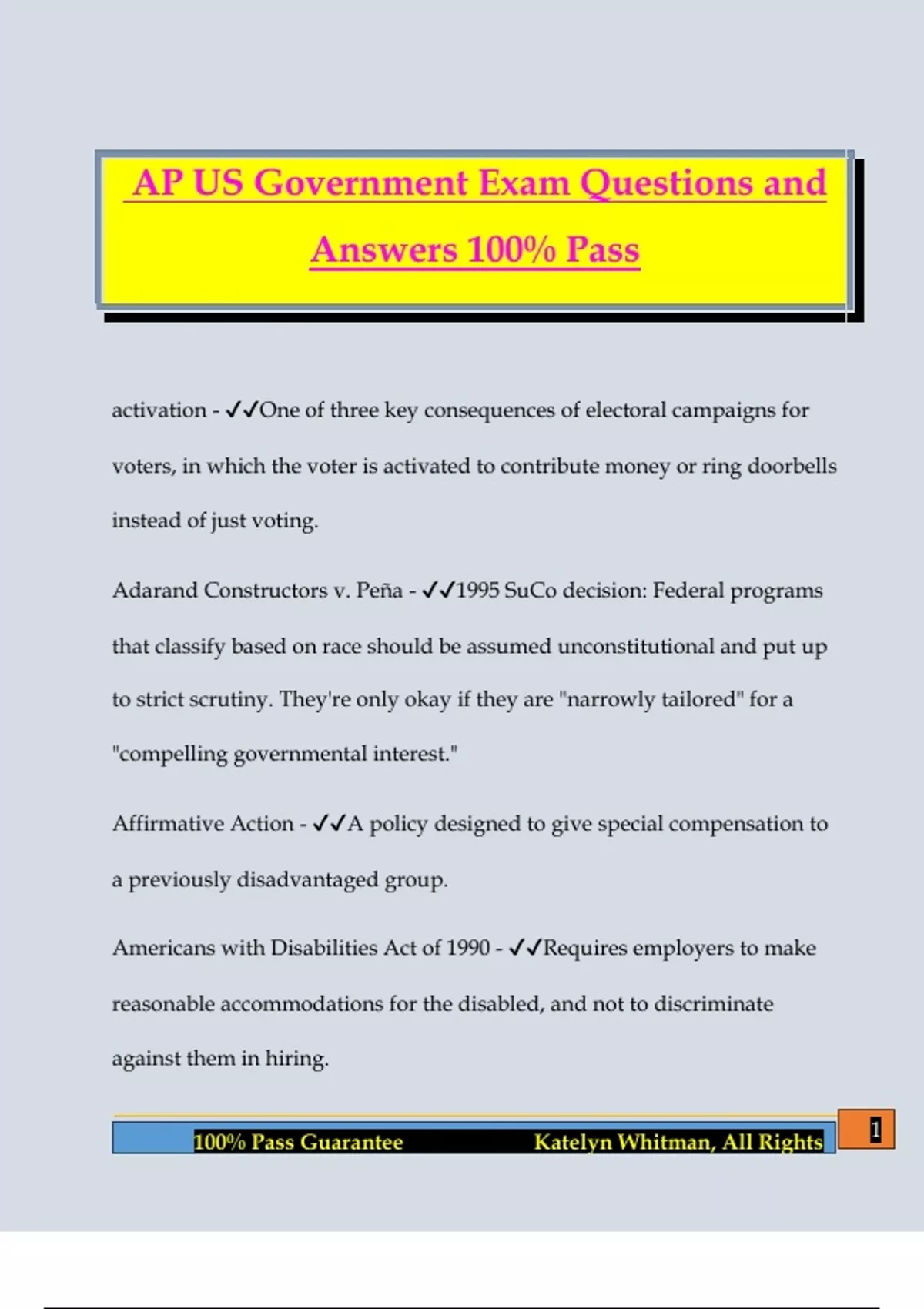 AP US Government Exam Questions and Answers 100% Pass

activation - ✓✓One of three key consequences of electoral campaigns for voters, in which the voter is activated to contribute money or ring doorbells instead of just voting.

Adarand Constructors v. Peña - ✓✓1995 SuCo decision: Federal programs that classify based on race should be assumed unconstitutional and put up to strict scrutiny. They're only okay if they are "narrowly tailored" for a "compelling governmental interest."

Affirmative Action - ✓✓A policy designed to give special compensation to a previously disadvantaged group.

Americans with Disabilities Act of 1990 - ✓✓Requires employers to make reasonable accommodations for the disabled, and not to discriminate against them in hiring.

100% Pass Guarantee Katelyn Whitman, All Rights

1